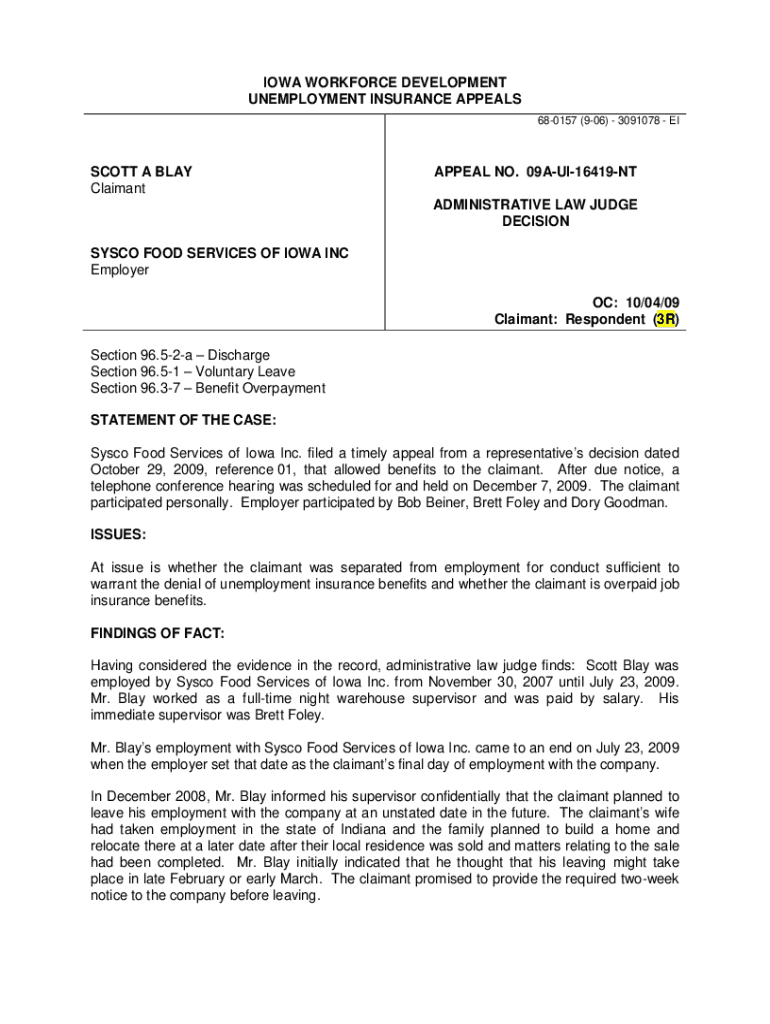 IOWA WORKFORCE DEVELOPMENT
UNEMPLOYMENT INSURANCE APPEALS

68-0157 (9-06) - 3091078 - EI

SCOTT A BLAY
Claimant

SYSCO FOOD SERVICES OF IOWA INC
Employer

APPEAL NO. 09A-UI-16419-NT

ADMINISTRATIVE LAW JUDGE
DECISION

OC: 10/04/09
Claimant: Respondent (3R)

Section 96.5-2-a – Discharge
Section 96.5-1 – Voluntary Leave
Section 96.3-7 – Benefit Overpayment

STATEMENT OF THE CASE:

Sysco Food Services of Iowa Inc. filed a timely appeal from a representative's decision dated October 29, 2009, reference 01, that allowed benefits to the claimant. After due notice, a telephone conference hearing was scheduled for and held on December 7, 2009. The claimant participated personally. Employer participated by Bob Beiner, Brett Foley and Dory Goodman.

ISSUES:

At issue is whether the claimant was separated from employment for conduct sufficient to warrant the denial of unemployment insurance benefits and whether the claimant is overpaid job insurance benefits.

FINDINGS OF FACT:

Having considered the evidence in the record, administrative law judge finds: Scott Blay was employed by Sysco Food Services of Iowa Inc. from November 30, 2007 until July 23, 2009. Mr. Blay worked as a full-time night warehouse supervisor and was paid by salary. His immediate supervisor was Brett Foley.

Mr. Blay's employment with Sysco Food Services of Iowa Inc. came to an end on July 23, 2009 when the employer set that date as the claimant's final day of employment with the company.

In December 2008, Mr. Blay informed his supervisor confidentially that the claimant planned to leave his employment with the company at an unstated date in the future. The claimant's wife had taken employment in the state of Indiana and the family planned to build a home and relocate there at a later date after their local residence was sold and matters relating to the sale had been completed. Mr. Blay initially indicated that he thought that his leaving might take place in late February or early March. The claimant promised to provide the required two-week notice to the company before leaving.